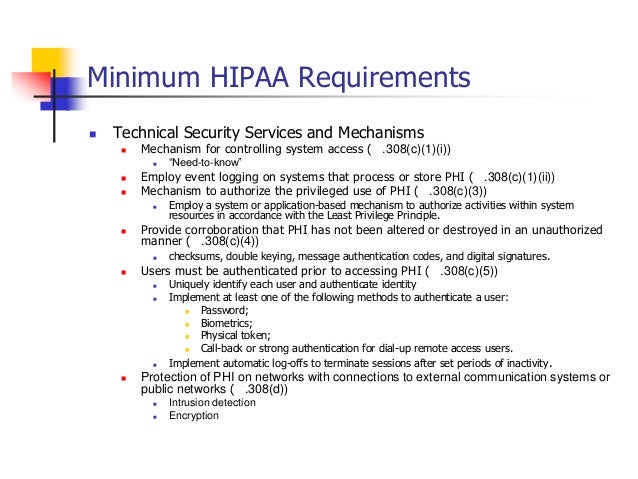 Minimum HIPAA Requirements

Technical Security Services and Mechanisms

Mechanism for controlling system access ( .308(c)(1)(i))

"Need-to-know"

Employ event logging on systems that process or store PHI ( .308(c)(1)(ii))

Mechanism to authorize the privileged use of PHI ( .308(c)(3))

Employ a system or application-based mechanism to authorize activities within system resources in accordance with the Least Privilege Principle.

Provide corroboration that PHI has not been altered or destroyed in an unauthorized manner ( .308(c)(4))

checksums, double keying, message authentication codes, and digital signatures.

Users must be authenticated prior to accessing PHI ( .308(c)(5))

Uniquely identify each user and authenticate identity

Implement at least one of the following methods to authenticate a user:

Password;

Biometrics;

Physical token;

Call-back or strong authentication for dial-up remote access users.

Implement automatic log-offs to terminate sessions after set periods of inactivity.

Protection of PHI on networks with connections to external communication systems or public networks ( .308(d))

Intrusion detection

Encryption